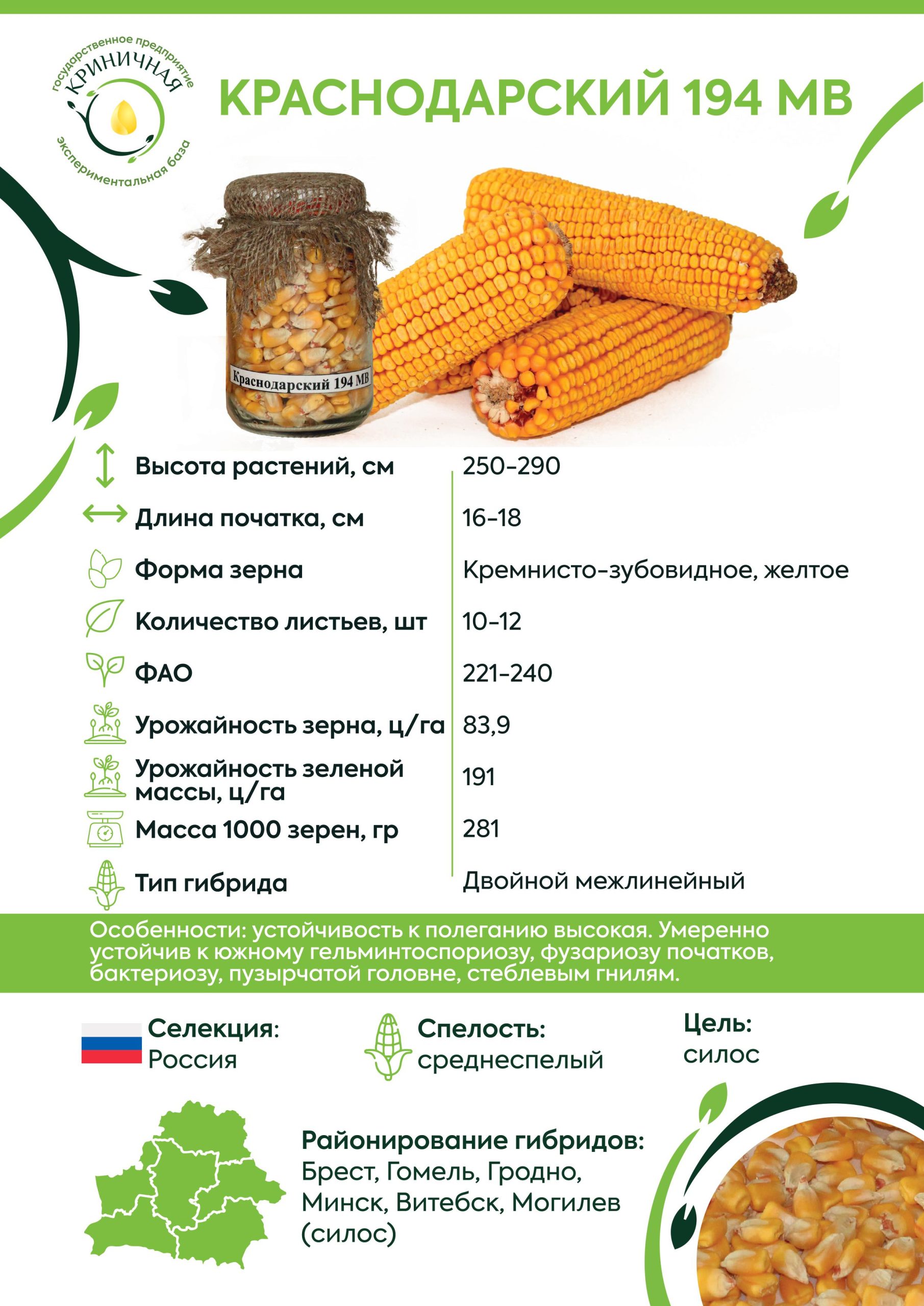 государственное предприятие
КРИНИЧНАЯ
экспериментальная база

КРАСНОДАРСКИЙ 194 МВ

Краснодарский 194 МВ

| | |
|---|---|
| Высота растений, см | 250-290 |
| Длина початка, см | 16-18 |
| Форма зерна | Кремнисто-зубовидное, желтое |
| Количество листьев, шт | 10-12 |
| ФАО | 221-240 |
| Урожайность зерна, ц/га | 83,9 |
| Урожайность зеленой массы, ц/га | 191 |
| Масса 1000 зерен, гр | 281 |
| Тип гибрида | Двойной межлинейный |

Особенности: устойчивость к полеганию высокая. Умеренно устойчив к южному гельминтоспориозу, фузариозу початков, бактериозу, пузырчатой головне, стеблевым гнилям.

Селекция:
Россия

Спелость:
среднеспелый

Цель:
силос

Районирование гибридов:
Брест, Гомель, Гродно, Минск, Витебск, Могилев (силос)